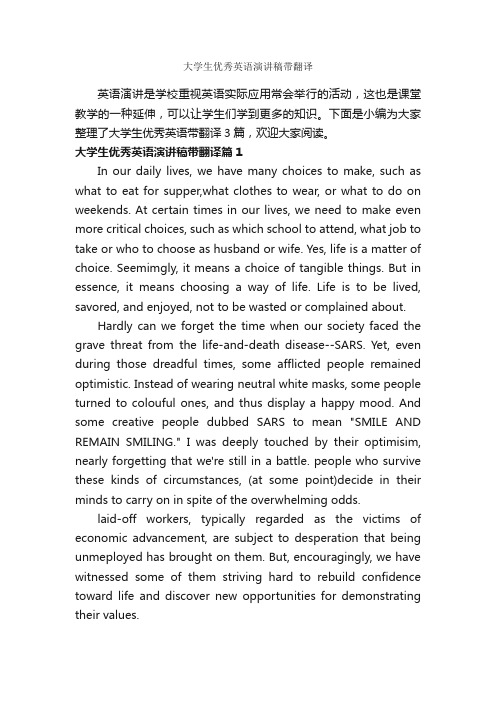 大学生优秀英语演讲稿带翻译

英语演讲是学校重视英语实际应用常会举行的活动，这也是课堂教学的一种延伸，可以让学生们学到更多的知识。下面是小编为大家整理了大学生优秀英语带翻译 3 篇，欢迎大家阅读。

大学生优秀英语演讲稿带翻译篇 1

In our daily lives, we have many choices to make, such as what to eat for supper,what clothes to wear, or what to do on weekends. At certain times in our lives, we need to make even more critical choices, such as which school to attend, what job to take or who to choose as husband or wife. Yes, life is a matter of choice. Seemimgly, it means a choice of tangible things. But in essence, it means choosing a way of life. Life is to be lived, savored, and enjoyed, not to be wasted or complained about.

Hardly can we forget the time when our society faced the grave threat from the life-and-death disease--SARS. Yet, even during those dreadful times, some afflicted people remained optimistic. Instead of wearing neutral white masks, some people turned to colouful ones, and thus display a happy mood. And some creative people dubbed SARS to mean "SMILE AND REMAIN SMILING." I was deeply touched by their optimisim, nearly forgetting that we're still in a battle. people who survive these kinds of circumstances, (at some point)decide in their minds to carry on in spite of the overwhelming odds.

laid-off workers, typically regarded as the victims of economic advancement, are subject to desperation that being unmeployed has brought on them. But, encouragingly, we have witnessed some of them striving hard to rebuild confidence toward life and discover new opportunities for demonstrating their values.